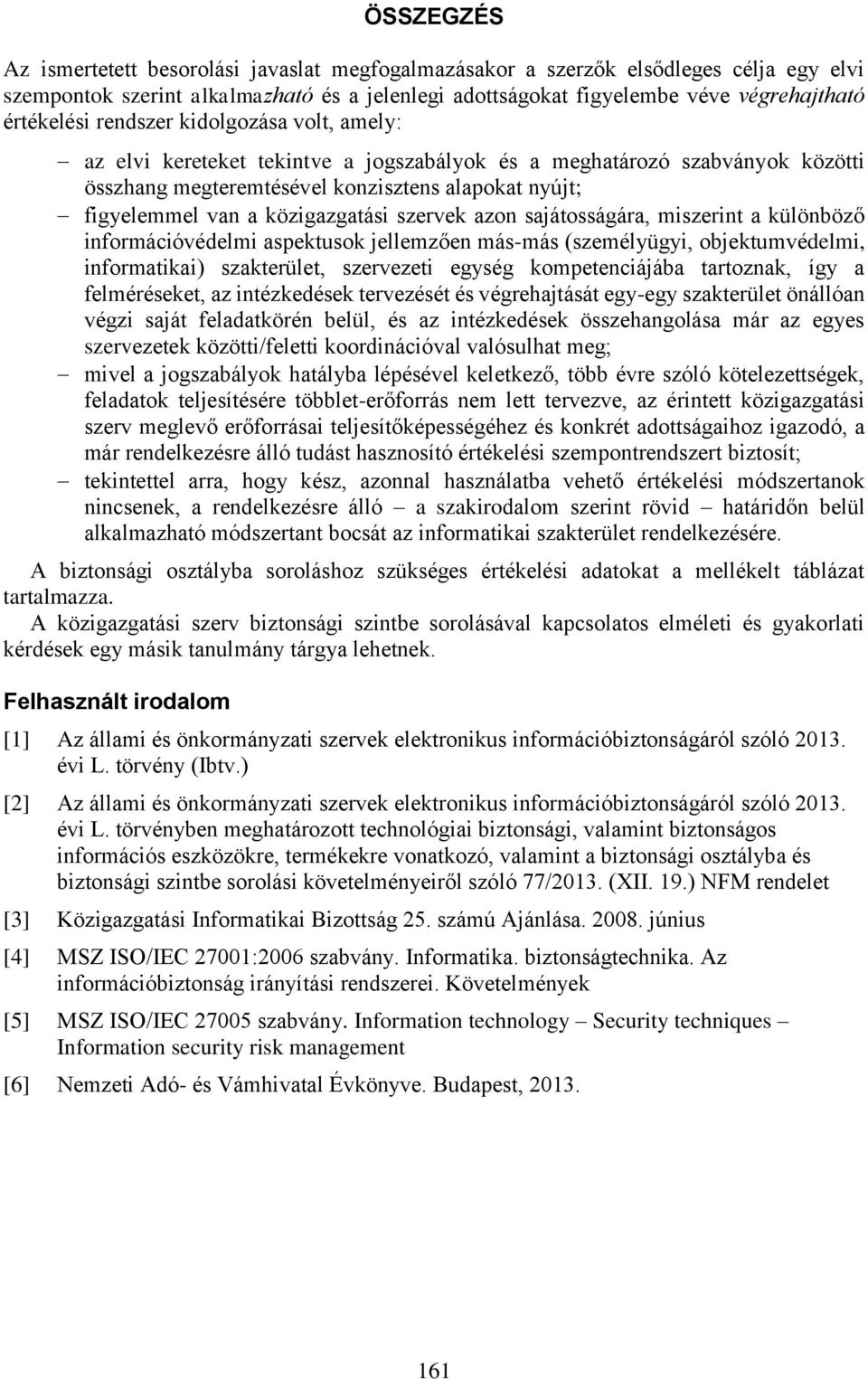 ÖSSZEGZÉS

Az ismertetett besorolási javaslat megfogalmazásakor a szerzők elsődleges célja egy elvi szempontok szerint alkalmazható és a jelenlegi adottságokat figyelembe véve végrehajtható értékelési rendszer kidolgozása volt, amely:

– az elvi kereteket tekintve a jogszabályok és a meghatározó szabványok közötti összhang megteremtésével konzisztens alapokat nyújt;
– figyelemmel van a közigazgatási szervek azon sajátosságára, miszerint a különböző információvédelmi aspektusok jellemzően más-más (személyügyi, objektumvédelmi, informatikai) szakterület, szervezeti egység kompetenciájába tartoznak, így a felméréseket, az intézkedések tervezését és végrehajtását egy-egy szakterület önállóan végzi saját feladatkörén belül, és az intézkedések összehangolása már az egyes szervezetek közötti/feletti koordinációval valósulhat meg;
– mivel a jogszabályok hatályba lépésével keletkező, több évre szóló kötelezettségek, feladatok teljesítésére többlet-erőforrás nem lett tervezve, az érintett közigazgatási szerv meglevő erőforrásai teljesítőképességéhez és konkrét adottságaihoz igazodó, a már rendelkezésre álló tudást hasznosító értékelési szempontrendszert biztosít;
– tekintettel arra, hogy kész, azonnal használatba vehető értékelési módszertanok nincsenek, a rendelkezésre álló – a szakirodalom szerint rövid – határidőn belül alkalmazható módszertant bocsát az informatikai szakterület rendelkezésére.

A biztonsági osztályba soroláshoz szükséges értékelési adatokat a mellékelt táblázat tartalmazza.

A közigazgatási szerv biztonsági szintbe sorolásával kapcsolatos elméleti és gyakorlati kérdések egy másik tanulmány tárgya lehetnek.

Felhasznált irodalom

[1] Az állami és önkormányzati szervek elektronikus információbiztonságáról szóló 2013. évi L. törvény (Ibtv.)

[2] Az állami és önkormányzati szervek elektronikus információbiztonságáról szóló 2013. évi L. törvényben meghatározott technológiai biztonsági, valamint biztonságos információs eszközökre, termékekre vonatkozó, valamint a biztonsági osztályba és biztonsági szintbe sorolási követelményeiről szóló 77/2013. (XII. 19.) NFM rendelet

[3] Közigazgatási Informatikai Bizottság 25. számú Ajánlása. 2008. június

[4] MSZ ISO/IEC 27001:2006 szabvány. Informatika. biztonságtechnika. Az információbiztonság irányítási rendszerei. Követelmények

[5] MSZ ISO/IEC 27005 szabvány. Information technology – Security techniques – Information security risk management

[6] Nemzeti Adó- és Vámhivatal Évkönyve. Budapest, 2013.

161